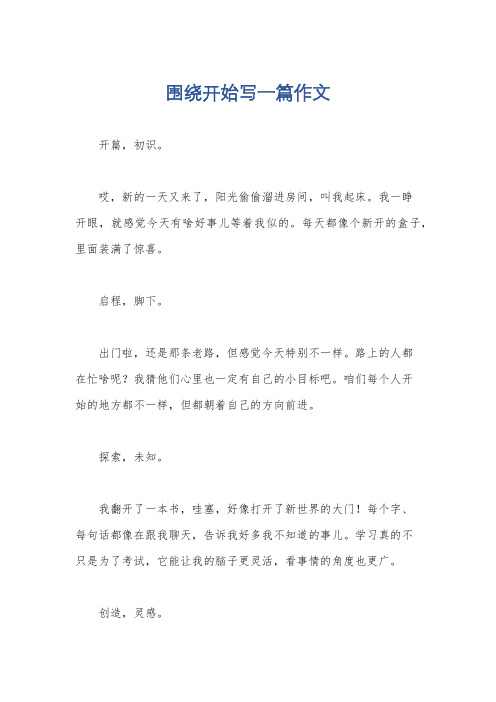 围绕开始写一篇作文

开篇，初识。

哎，新的一天又来了，阳光偷偷溜进房间，叫我起床。我一睁开眼，就感觉今天有啥好事儿等着我似的。每天都像个新开的盒子，里面装满了惊喜。

启程，脚下。

出门啦，还是那条老路，但感觉今天特别不一样。路上的人都在忙啥呢？我猜他们心里也一定有自己的小目标吧。咱们每个人开始的地方都不一样，但都朝着自己的方向前进。

探索，未知。

我翻开了一本书，哇塞，好像打开了新世界的大门！每个字、每句话都像在跟我聊天，告诉我好多我不知道的事儿。学习真的不只是为了考试，它能让我的脑子更灵活，看事情的角度也更广。

创造，灵感。